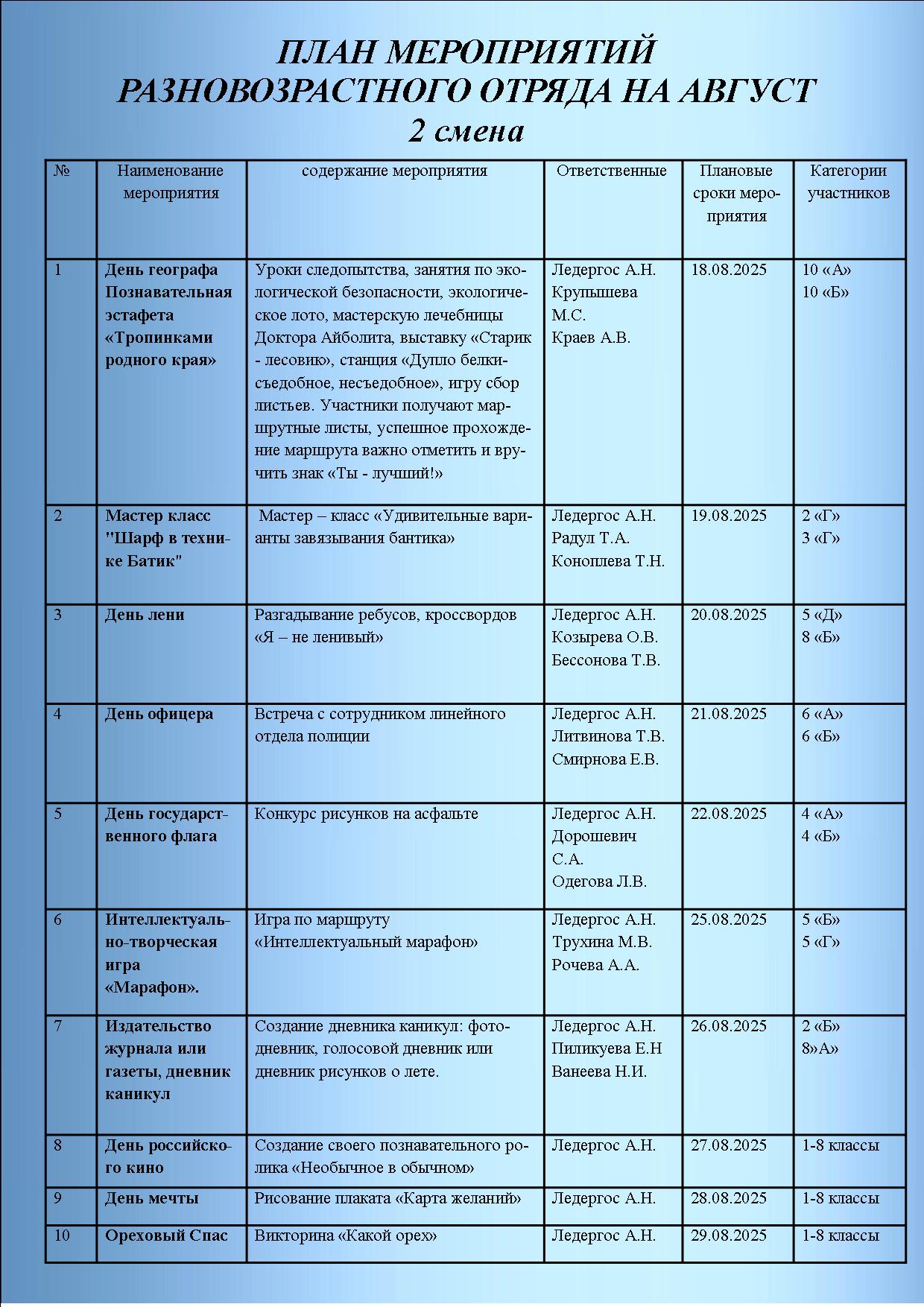 ПЛАН МЕРОПРИЯТИЙ
РАЗНОВОЗРАСТНОГО ОТРЯДА НА АВГУСТ
2 смена

| № | Наименование мероприятия | содержание мероприятия | Ответственные | Плановые сроки мероприятия | Категории участников |
|---|---|---|---|---|---|
| 1 | День географа Познавательная эстафета «Тропинками родного края» | Уроки следопытства, занятия по экологической безопасности, экологическое лото, мастерскую лечебницы Доктора Айболита, выставку «Старик - лесовик», станция «Дупло белки-съедобное, несъедобное», игру сбор листьев. Участники получают маршрутные листы, успешное прохождение маршрута важно отметить и вручить знак «Ты - лучший!» | Ледергос А.Н. Крупышева М.С. Краев А.В. | 18.08.2025 | 10 «А» 10 «Б» |
| 2 | Мастер класс "Шарф в технике Батик" | Мастер – класс «Удивительные варианты завязывания бантика» | Ледергос А.Н. Радул Т.А. Коноплева Т.Н. | 19.08.2025 | 2 «Г» 3 «Г» |
| 3 | День лени | Разгадывание ребусов, кроссвордов «Я – не ленивый» | Ледергос А.Н. Козырева О.В. Бессонова Т.В. | 20.08.2025 | 5 «Д» 8 «Б» |
| 4 | День офицера | Встреча с сотрудником линейного отдела полиции | Ледергос А.Н. Литвинова Т.В. Смирнова Е.В. | 21.08.2025 | 6 «А» 6 «Б» |
| 5 | День государственного флага | Конкурс рисунков на асфальте | Ледергос А.Н. Дорошевич С.А. Одегова Л.В. | 22.08.2025 | 4 «А» 4 «Б» |
| 6 | Интеллектуально-творческая игра «Марафон». | Игра по маршруту «Интеллектуальный марафон» | Ледергос А.Н. Трухина М.В. Рочева А.А. | 25.08.2025 | 5 «Б» 5 «Г» |
| 7 | Издательство журнала или газеты, дневник каникул | Создание дневника каникул: фотодневник, голосовой дневник или дневник рисунков о лете. | Ледергос А.Н. Пиликуева Е.Н Ванеева Н.И. | 26.08.2025 | 2 «Б» 8»А» |
| 8 | День российского кино | Создание своего познавательного ролика «Необычное в обычном» | Ледергос А.Н. | 27.08.2025 | 1-8 классы |
| 9 | День мечты | Рисование плаката «Карта желаний» | Ледергос А.Н. | 28.08.2025 | 1-8 классы |
| 10 | Ореховый Спас | Викторина «Какой орех» | Ледергос А.Н. | 29.08.2025 | 1-8 классы |